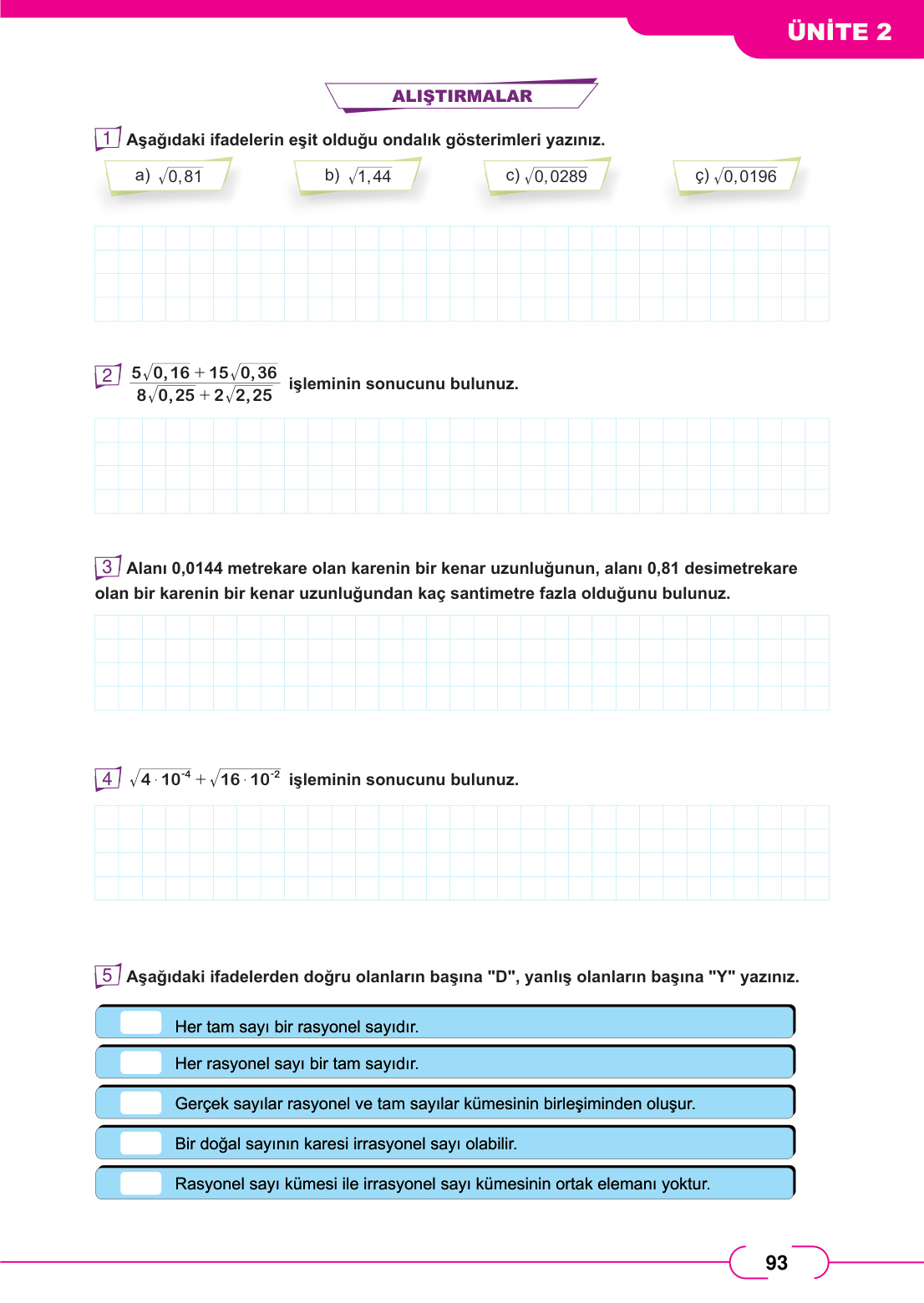 ÜNİTE 2

ALIŞTIRMALAR

1 Aşağıdaki ifadelerin eşit olduğu ondalık gösterimleri yazınız.

a) $\sqrt{0,81}$

b) $\sqrt{1,44}$

c) $\sqrt{0,0289}$

ç) $\sqrt{0,0196}$

2 $\frac{5\sqrt{0,16}+15\sqrt{0,36}}{8\sqrt{0,25}+2\sqrt{2,25}}$ işleminin sonucunu bulunuz.

3 Alanı 0,0144 metrekare olan karenin bir kenar uzunluğunun, alanı 0,81 desimetrekare olan bir karenin bir kenar uzunluğundan kaç santimetre fazla olduğunu bulunuz.

4 $\sqrt{4 \cdot 10^{-4}}+\sqrt{16 \cdot 10^{-2}}$ işleminin sonucunu bulunuz.

5 Aşağıdaki ifadelerden doğru olanların başına "D", yanlış olanların başına "Y" yazınız.

Her tam sayı bir rasyonel sayıdır.

Her rasyonel sayı bir tam sayıdır.

Gerçek sayılar rasyonel ve tam sayılar kümesinin birleşiminden oluşur.

Bir doğal sayının karesi irrasyonel sayı olabilir.

Rasyonel sayı kümesi ile irrasyonel sayı kümesinin ortak elemanı yoktur.

93